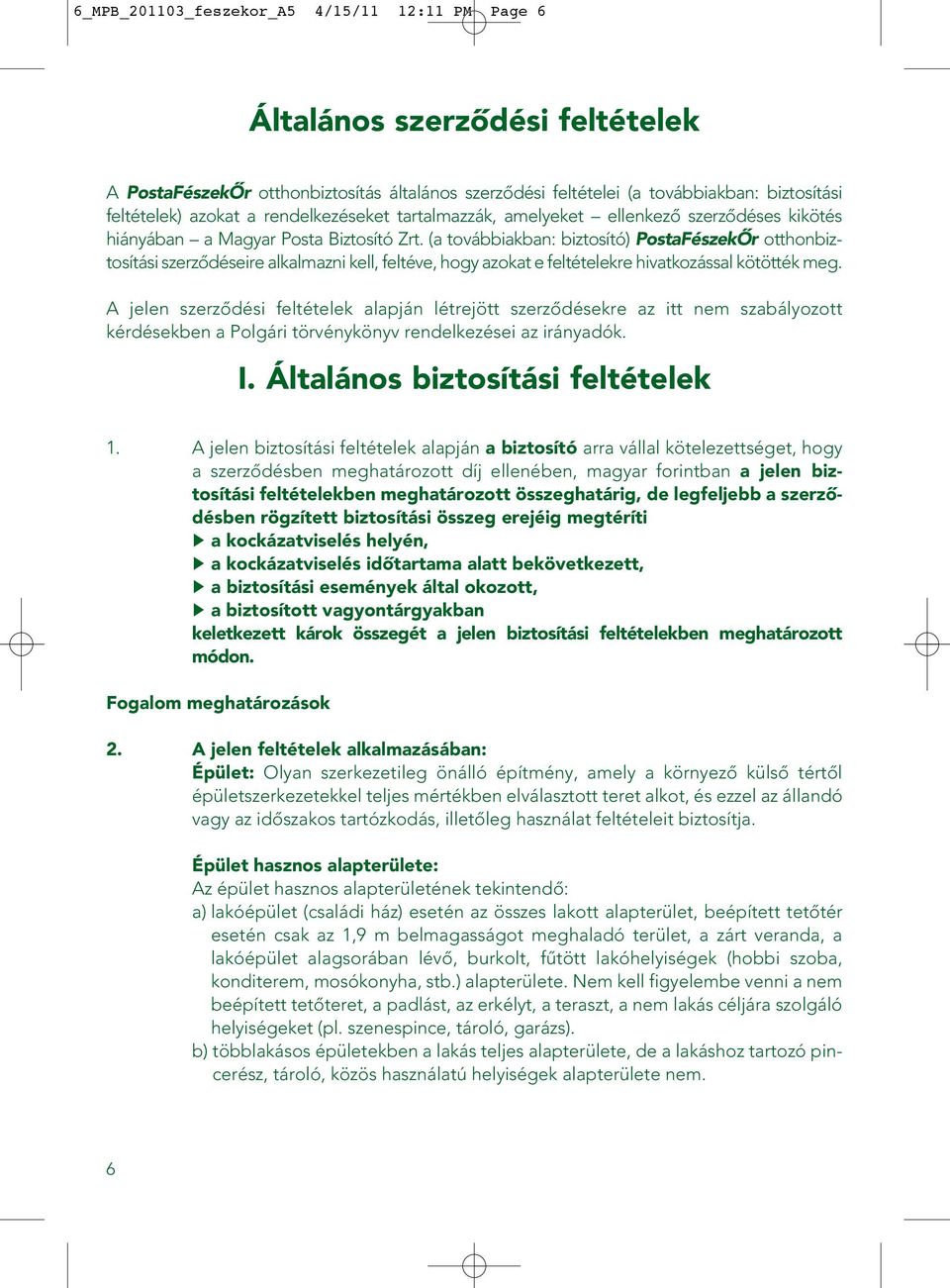 6_MPB_201103_feszekor_A5 4/15/11 12:11 PM Page 6

Általános szerződési feltételek

A PostaFészekŐr otthonbiztosítás általános szerződési feltételei (a továbbiakban: biztosítási feltételek) azokat a rendelkezéseket tartalmazzák, amelyeket – ellenkező szerződéses kikötés hiányában – a Magyar Posta Biztosító Zrt. (a továbbiakban: biztosító) PostaFészekŐr otthonbiztosítási szerződéseire alkalmazni kell, feltéve, hogy azokat e feltételekre hivatkozással kötötték meg.

A jelen szerződési feltételek alapján létrejött szerződésekre az itt nem szabályozott kérdésekben a Polgári törvénykönyv rendelkezései az irányadók.

I. Általános biztosítási feltételek

1. A jelen biztosítási feltételek alapján a biztosító arra vállal kötelezettséget, hogy a szerződésben meghatározott díj ellenében, magyar forintban a jelen biztosítási feltételekben meghatározott összeghatárig, de legfeljebb a szerződésben rögzített biztosítási összeg erejéig megtéríti
▶ a kockázatviselés helyén,
▶ a kockázatviselés időtartama alatt bekövetkezett,
▶ a biztosítási események által okozott,
▶ a biztosított vagyontárgyakban
keletkezett károk összegét a jelen biztosítási feltételekben meghatározott módon.

Fogalom meghatározások

2. A jelen feltételek alkalmazásában:
Épület: Olyan szerkezetileg önálló építmény, amely a környező külső tértől épületszerkezetekkel teljes mértékben elválasztott teret alkot, és ezzel az állandó vagy az időszakos tartózkodás, illetőleg használat feltételeit biztosítja.

Épület hasznos alapterülete:
Az épület hasznos alapterületének tekintendő:
a) lakóépület (családi ház) esetén az összes lakott alapterület, beépített tetőtér esetén csak az 1,9 m belmagasságot meghaladó terület, a zárt veranda, a lakóépület alagsorában lévő, burkolt, fűtött lakóhelyiségek (hobbi szoba, konditerem, mosókonyha, stb.) alapterülete. Nem kell figyelembe venni a nem beépített tetőteret, a padlást, az erkélyt, a teraszt, a nem lakás céljára szolgáló helyiségeket (pl. szenespince, tároló, garázs).
b) többlakásos épületekben a lakás teljes alapterülete, de a lakáshoz tartozó pincerész, tároló, közös használatú helyiségek alapterülete nem.

6